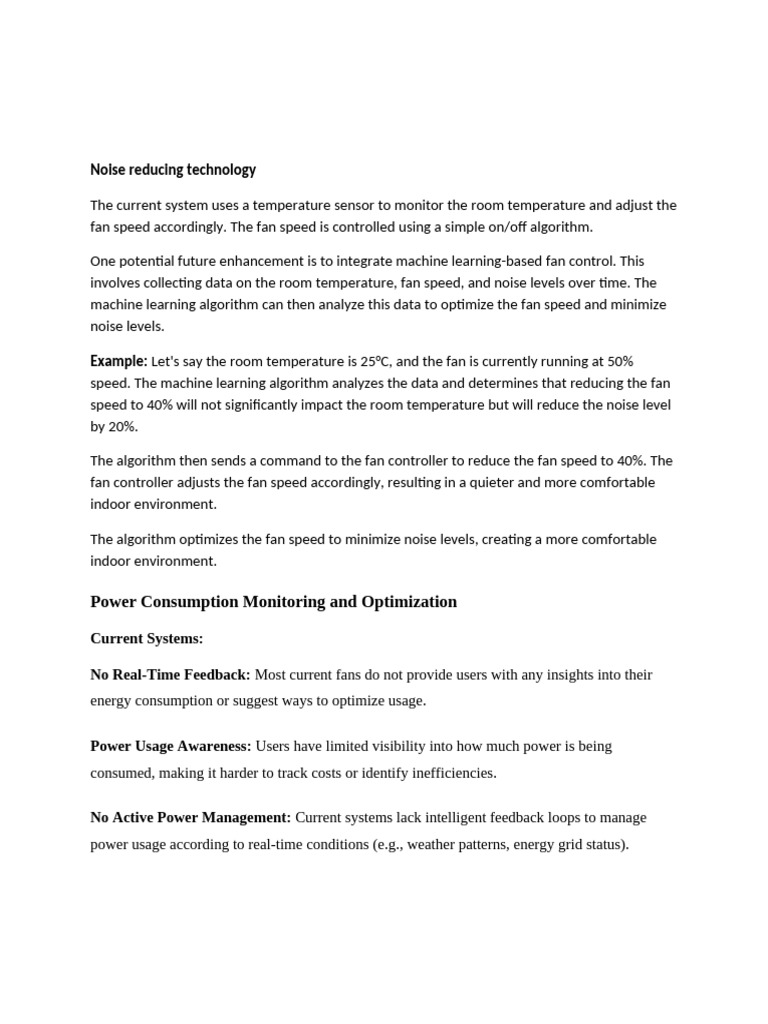 Noise reducing technology

The current system uses a temperature sensor to monitor the room temperature and adjust the fan speed accordingly. The fan speed is controlled using a simple on/off algorithm.

One potential future enhancement is to integrate machine learning-based fan control. This involves collecting data on the room temperature, fan speed, and noise levels over time. The machine learning algorithm can then analyze this data to optimize the fan speed and minimize noise levels.

Example: Let's say the room temperature is 25°C, and the fan is currently running at 50% speed. The machine learning algorithm analyzes the data and determines that reducing the fan speed to 40% will not significantly impact the room temperature but will reduce the noise level by 20%.

The algorithm then sends a command to the fan controller to reduce the fan speed to 40%. The fan controller adjusts the fan speed accordingly, resulting in a quieter and more comfortable indoor environment.

The algorithm optimizes the fan speed to minimize noise levels, creating a more comfortable indoor environment.

Power Consumption Monitoring and Optimization

Current Systems:

No Real-Time Feedback: Most current fans do not provide users with any insights into their energy consumption or suggest ways to optimize usage.

Power Usage Awareness: Users have limited visibility into how much power is being consumed, making it harder to track costs or identify inefficiencies.

No Active Power Management: Current systems lack intelligent feedback loops to manage power usage according to real-time conditions (e.g., weather patterns, energy grid status).